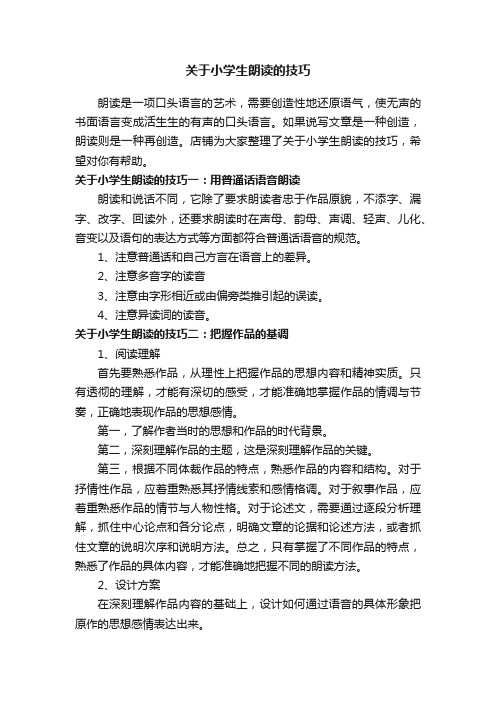 关于小学生朗读的技巧

朗读是一项口头语言的艺术，需要创造性地还原语气，使无声的书面语言变成活生生的有声的口头语言。如果说写文章是一种创造，朗读则是一种再创造。店铺为大家整理了关于小学生朗读的技巧，希望对你有帮助。

关于小学生朗读的技巧一：用普通话语音朗读

朗读和说话不同，它除了要求朗读者忠于作品原貌，不添字、漏字、改字、回读外，还要求朗读时在声母、韵母、声调、轻声、儿化、音变以及语句的表达方式等方面都符合普通话语音的规范。

1、注意普通话和自己方言在语音上的差异。

2、注意多音字的读音

3、注意由字形相近或由偏旁类推引起的误读。

4、注意异读词的读音。

关于小学生朗读的技巧二：把握作品的基调

1、阅读理解

首先要熟悉作品，从理性上把握作品的思想内容和精神实质。只有透彻的理解，才能有深切的感受，才能准确地掌握作品的情调与节奏，正确地表现作品的思想感情。

第一，了解作者当时的思想和作品的时代背景。

第二，深刻理解作品的主题，这是深刻理解作品的关键。

第三，根据不同体裁作品的特点，熟悉作品的内容和结构。对于抒情性作品，应着重熟悉其抒情线索和感情格调。对于叙事作品，应着重熟悉作品的情节与人物性格。对于论述文，需要通过逐段分析理解，抓住中心论点和各分论点，明确文章的论据和论述方法，或者抓住文章的说明次序和说明方法。总之，只有掌握了不同作品的特点，熟悉了作品的具体内容，才能准确地把握不同的朗读方法。

2、设计方案

在深刻理解作品内容的基础上，设计如何通过语音的具体形象把原作的思想感情表达出来。